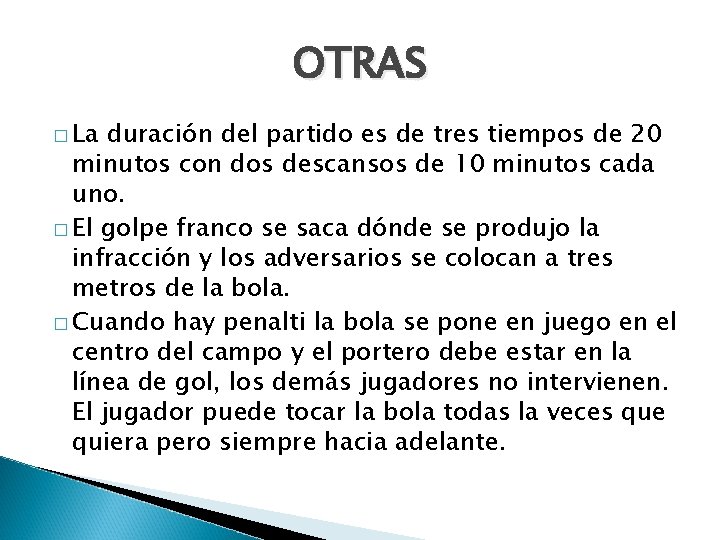 OTRAS

□ La duración del partido es de tres tiempos de 20 minutos con dos descansos de 10 minutos cada uno.

□ El golpe franco se saca dónde se produjo la infracción y los adversarios se colocan a tres metros de la bola.

□ Cuando hay penalti la bola se pone en juego en el centro del campo y el portero debe estar en la línea de gol, los demás jugadores no intervienen. El jugador puede tocar la bola todas la veces que quiera pero siempre hacia adelante.